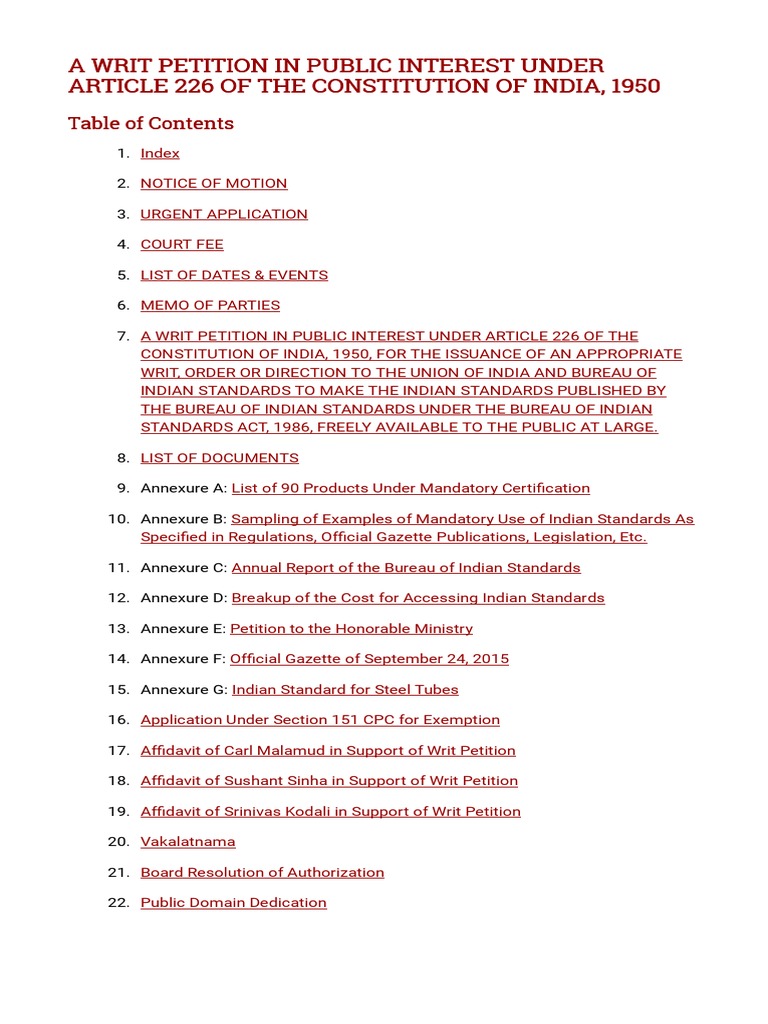 A WRIT PETITION IN PUBLIC INTEREST UNDER ARTICLE 226 OF THE CONSTITUTION OF INDIA, 1950

Table of Contents

1. Index
2. NOTICE OF MOTION
3. URGENT APPLICATION
4. COURT FEE
5. LIST OF DATES & EVENTS
6. MEMO OF PARTIES
7. A WRIT PETITION IN PUBLIC INTEREST UNDER ARTICLE 226 OF THE CONSTITUTION OF INDIA, 1950, FOR THE ISSUANCE OF AN APPROPRIATE WRIT, ORDER OR DIRECTION TO THE UNION OF INDIA AND BUREAU OF INDIAN STANDARDS TO MAKE THE INDIAN STANDARDS PUBLISHED BY THE BUREAU OF INDIAN STANDARDS UNDER THE BUREAU OF INDIAN STANDARDS ACT, 1986, FREELY AVAILABLE TO THE PUBLIC AT LARGE.
8. LIST OF DOCUMENTS
9. Annexure A: List of 90 Products Under Mandatory Certification
10. Annexure B: Sampling of Examples of Mandatory Use of Indian Standards As Specified in Regulations, Official Gazette Publications, Legislation, Etc.
11. Annexure C: Annual Report of the Bureau of Indian Standards
12. Annexure D: Breakup of the Cost for Accessing Indian Standards
13. Annexure E: Petition to the Honorable Ministry
14. Annexure F: Official Gazette of September 24, 2015
15. Annexure G: Indian Standard for Steel Tubes
16. Application Under Section 151 CPC for Exemption
17. Affidavit of Carl Malamud in Support of Writ Petition
18. Affidavit of Sushant Sinha in Support of Writ Petition
19. Affidavit of Srinivas Kodali in Support of Writ Petition
20. Vakalatnama
21. Board Resolution of Authorization
22. Public Domain Dedication